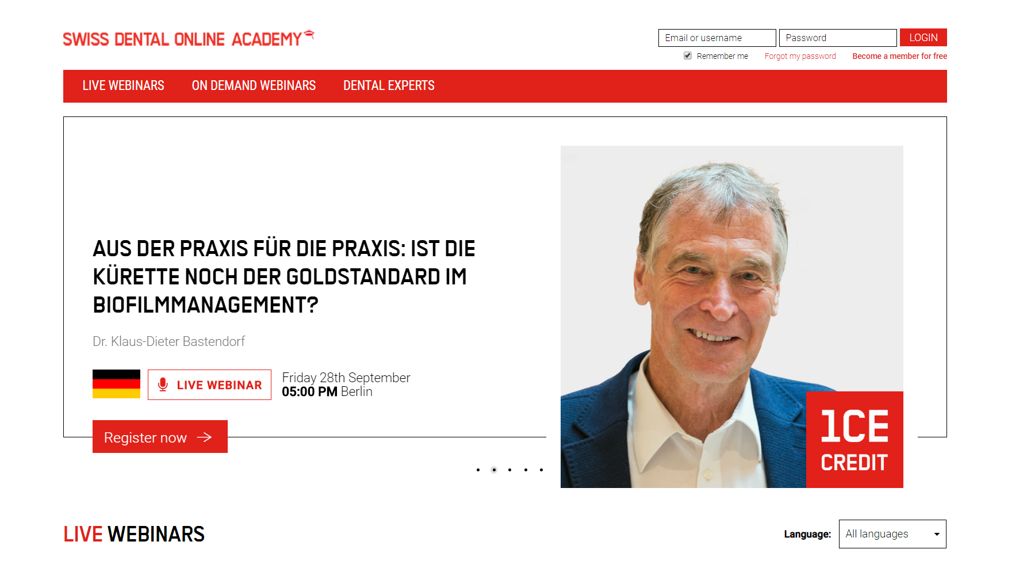 SWISS DENTAL ONLINE ACADEMY

Email or username
Password
LOGIN
Remember me
Forgot my password
Become a member for free

LIVE WEBINARS
ON DEMAND WEBINARS
DENTAL EXPERTS

AUS DER PRAXIS FÜR DIE PRAXIS: IST DIE KÜRETTE NOCH DER GOLDSTANDARD IM BIOFILMMANAGEMENT?

Dr. Klaus-Dieter Bastendorf

LIVE WEBINAR

Friday 28th September
05:00 PM Berlin

Register now

1CE CREDIT

LIVE WEBINARS

Language: All languages